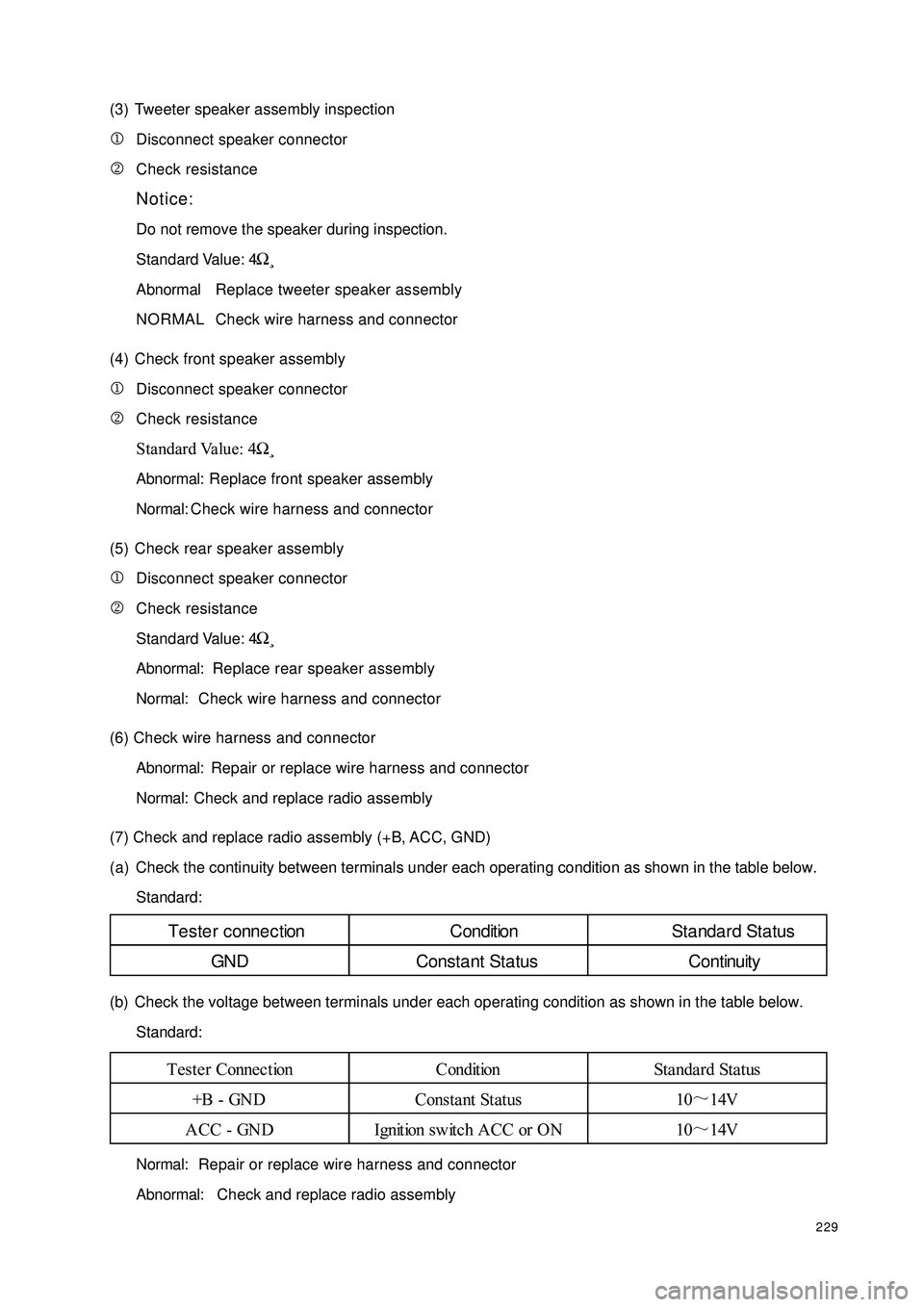 (3) Tweeter speaker assembly inspection

① Disconnect speaker connector

② Check resistance

Notice:

Do not remove the speaker during inspection.

Standard Value: 4Ω¸

Abnormal Replace tweeter speaker assembly

NORMAL Check wire harness and connector

(4) Check front speaker assembly

① Disconnect speaker connector

② Check resistance

Standard Value: 4Ω¸

Abnormal: Replace front speaker assembly

Normal: Check wire harness and connector

(5) Check rear speaker assembly

① Disconnect speaker connector

② Check resistance

Standard Value: 4Ω¸

Abnormal: Replace rear speaker assembly

Normal: Check wire harness and connector

(6) Check wire harness and connector

Abnormal: Repair or replace wire harness and connector

Normal: Check and replace radio assembly

(7) Check and replace radio assembly (+B, ACC, GND)

(a) Check the continuity between terminals under each operating condition as shown in the table below.

Standard:

| Tester connection | Condition | Standard Status |
|---|---|---|
| GND | Constant Status | Continuity |

(b) Check the voltage between terminals under each operating condition as shown in the table below.

Standard:

| Tester Connection | Condition | Standard Status |
|---|---|---|
| +B - GND | Constant Status | 10～14V |
| ACC - GND | Ignition switch ACC or ON | 10～14V |

Normal: Repair or replace wire harness and connector

Abnormal: Check and replace radio assembly

229

carmanualsonline.info